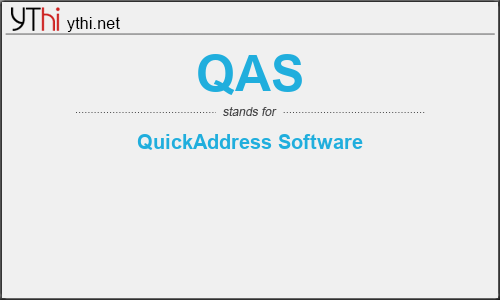 YThi ythi.net

QAS

stands for

QuickAddress Software